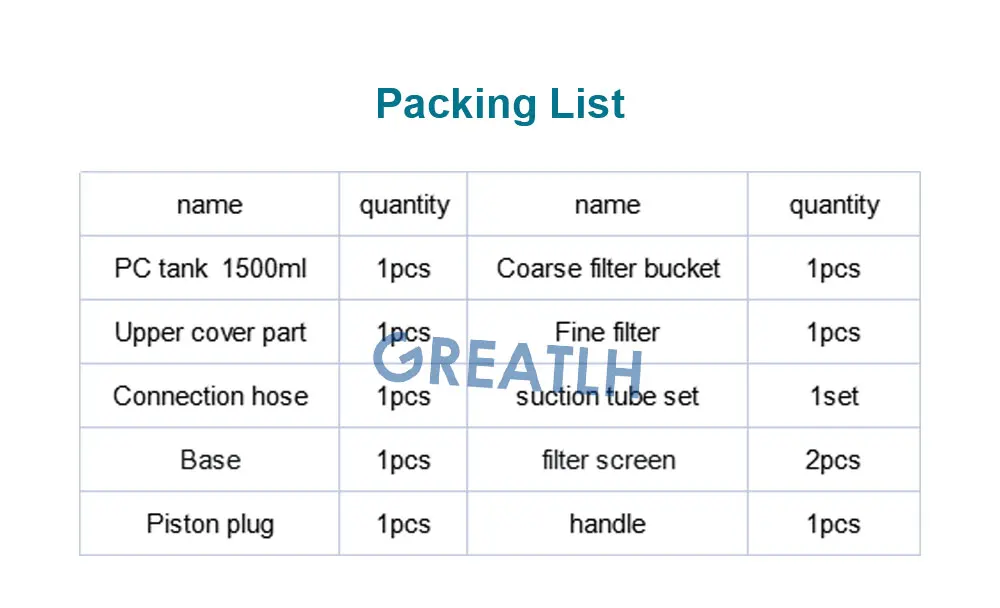 Packing List

| name | quantity | name | quantity |
|---|---|---|---|
| PC tank 1500ml | 1pcs | Coarse filter bucket | 1pcs |
| Upper cover part | 1pcs | Fine filter | 1pcs |
| Connection hose | 1pcs | suction tube set | 1set |
| Base | 1pcs | filter screen | 2pcs |
| Piston plug | 1pcs | handle | 1pcs |

GREATLH